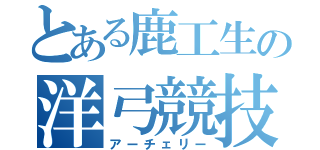 とある鹿工生の
洋弓競技
アーチェリー